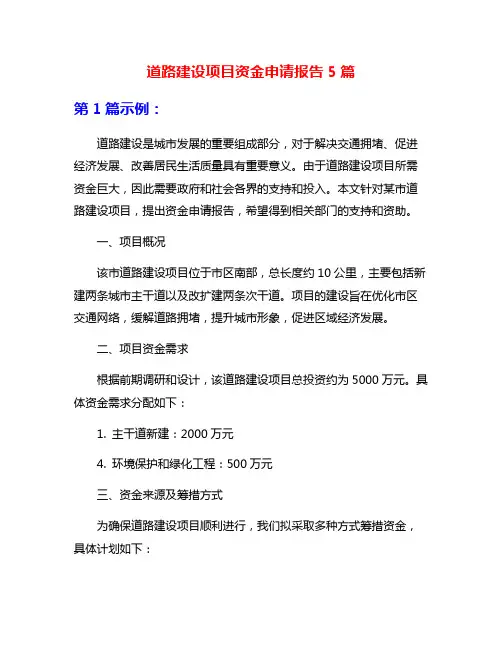 道路建设项目资金申请报告 5 篇

第 1 篇示例：

道路建设是城市发展的重要组成部分，对于解决交通拥堵、促进经济发展、改善居民生活质量具有重要意义。由于道路建设项目所需资金巨大，因此需要政府和社会各界的支持和投入。本文针对某市道路建设项目，提出资金申请报告，希望得到相关部门的支持和资助。

一、项目概况

该市道路建设项目位于市区南部，总长度约 10 公里，主要包括新建两条城市主干道以及改扩建两条次干道。项目的建设旨在优化市区交通网络，缓解道路拥堵，提升城市形象，促进区域经济发展。

二、项目资金需求

根据前期调研和设计，该道路建设项目总投资约为 5000 万元。具体资金需求分配如下：

1. 主干道新建：2000 万元

4. 环境保护和绿化工程：500 万元

三、资金来源及筹措方式

为确保道路建设项目顺利进行，我们拟采取多种方式筹措资金，具体计划如下：